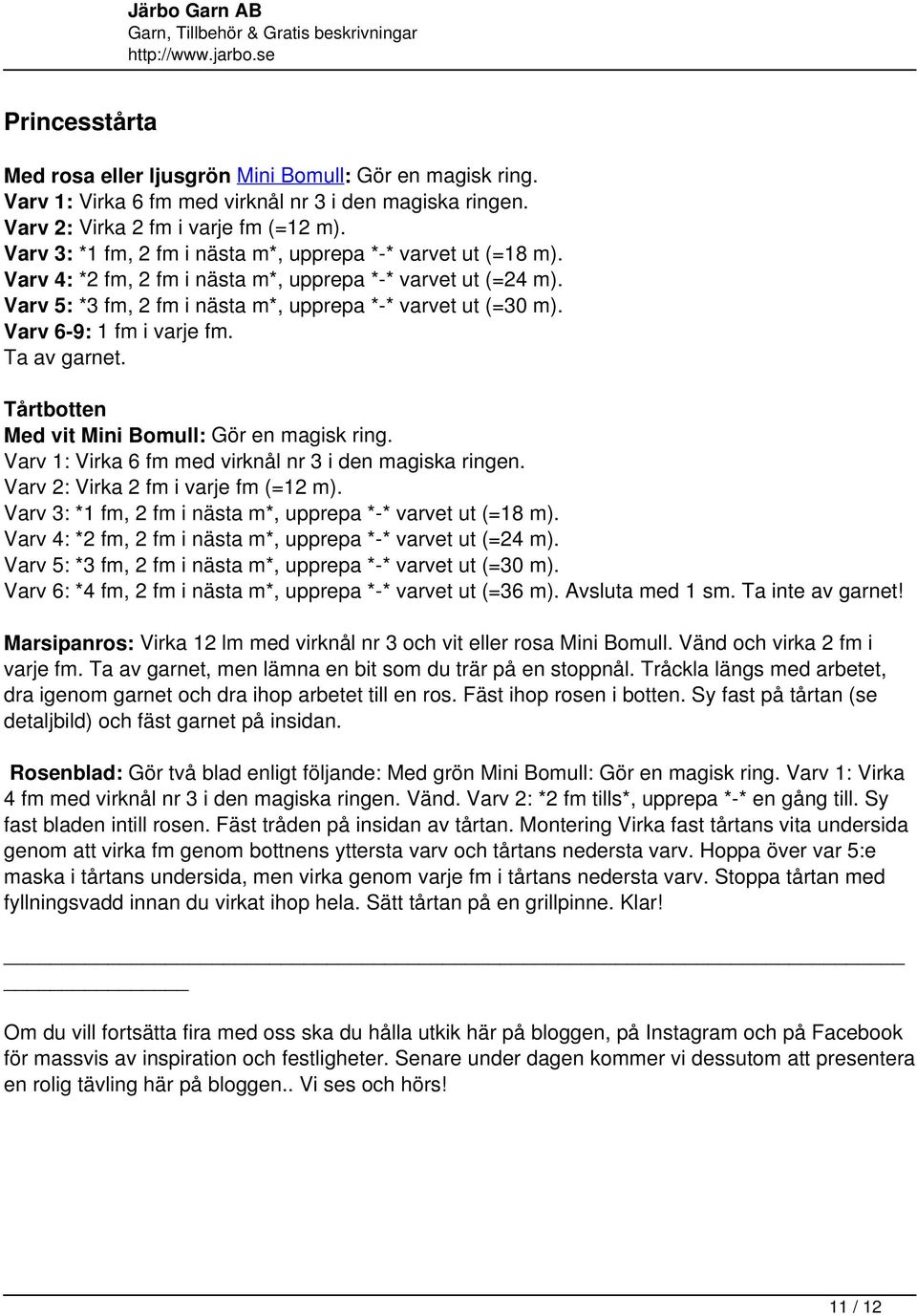 Järbo Garn AB
Garn, Tillbehör & Gratis beskrivningar
http://www.jarbo.se

Princesstårta

Med rosa eller ljusgrön Mini Bomull: Gör en magisk ring.
Varv 1: Virka 6 fm med virknål nr 3 i den magiska ringen.
Varv 2: Virka 2 fm i varje fm (=12 m).
Varv 3: *1 fm, 2 fm i nästa m*, upprepa *-* varvet ut (=18 m).
Varv 4: *2 fm, 2 fm i nästa m*, upprepa *-* varvet ut (=24 m).
Varv 5: *3 fm, 2 fm i nästa m*, upprepa *-* varvet ut (=30 m).
Varv 6-9: 1 fm i varje fm.
Ta av garnet.

Tårtbotten
Med vit Mini Bomull: Gör en magisk ring.
Varv 1: Virka 6 fm med virknål nr 3 i den magiska ringen.
Varv 2: Virka 2 fm i varje fm (=12 m).
Varv 3: *1 fm, 2 fm i nästa m*, upprepa *-* varvet ut (=18 m).
Varv 4: *2 fm, 2 fm i nästa m*, upprepa *-* varvet ut (=24 m).
Varv 5: *3 fm, 2 fm i nästa m*, upprepa *-* varvet ut (=30 m).
Varv 6: *4 fm, 2 fm i nästa m*, upprepa *-* varvet ut (=36 m). Avsluta med 1 sm. Ta inte av garnet!

Marsipanros: Virka 12 lm med virknål nr 3 och vit eller rosa Mini Bomull. Vänd och virka 2 fm i varje fm. Ta av garnet, men lämna en bit som du trär på en stoppnål. Tråckla längs med arbetet, dra igenom garnet och dra ihop arbetet till en ros. Fäst ihop rosen i botten. Sy fast på tårtan (se detaljbild) och fäst garnet på insidan.

Rosenblad: Gör två blad enligt följande: Med grön Mini Bomull: Gör en magisk ring. Varv 1: Virka 4 fm med virknål nr 3 i den magiska ringen. Vänd. Varv 2: *2 fm tills*, upprepa *-* en gång till. Sy fast bladen intill rosen. Fäst tråden på insidan av tårtan. Montering Virka fast tårtans vita undersida genom att virka fm genom bottnens yttersta varv och tårtans nedersta varv. Hoppa över var 5:e maska i tårtans undersida, men virka genom varje fm i tårtans nedersta varv. Stoppa tårtan med fyllningsvadd innan du virkat ihop hela. Sätt tårtan på en grillpinne. Klar!

Om du vill fortsätta fira med oss ska du hålla utkik här på bloggen, på Instagram och på Facebook för massvis av inspiration och festligheter. Senare under dagen kommer vi dessutom att presentera en rolig tävling här på bloggen.. Vi ses och hörs!

11 / 12